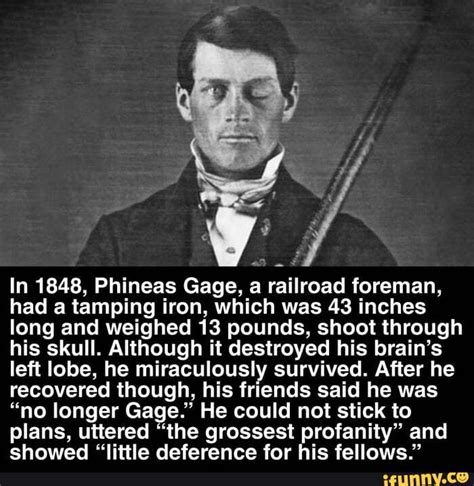 In 1848, Phineas Gage, a railroad foreman, had a tamping iron, which was 43 inches long and weighed 13 pounds, shoot through his skull. Although it destroyed his brain's left lobe, he miraculously survived. After he recovered though, his friends said he was "no longer Gage." He could not stick to plans, uttered "the grossest profanity" and showed "little deference for his fellows."

ifunny.co